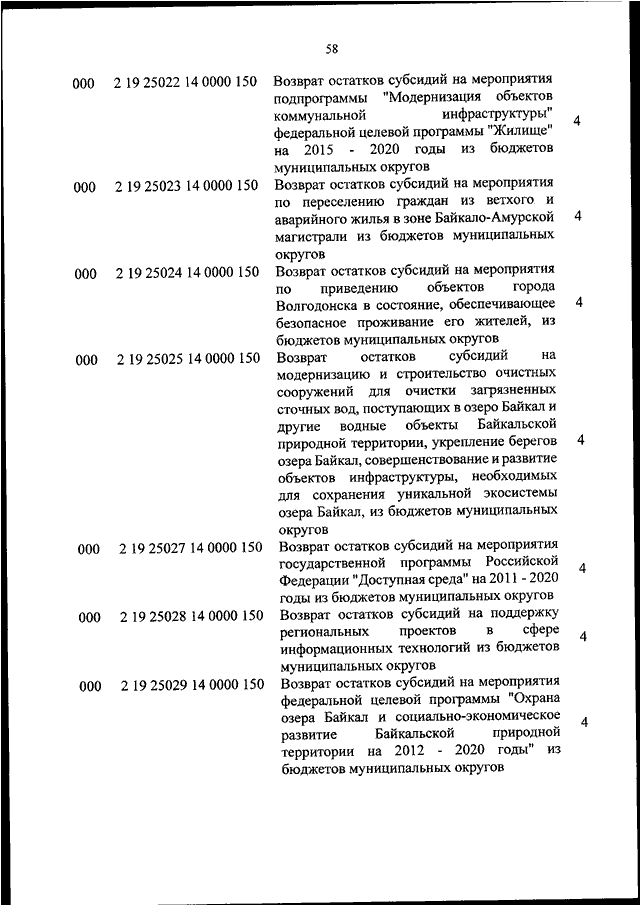 58

| | | | |
|---|---|---|---|
| 000 | 2 19 25022 14 0000 150 | Возврат остатков субсидий на мероприятия подпрограммы "Модернизация объектов коммунальной инфраструктуры" федеральной целевой программы "Жилище" на 2015 - 2020 годы из бюджетов муниципальных округов | 4 |
| 000 | 2 19 25023 14 0000 150 | Возврат остатков субсидий на мероприятия по переселению граждан из ветхого и аварийного жилья в зоне Байкало-Амурской магистрали из бюджетов муниципальных округов | 4 |
| 000 | 2 19 25024 14 0000 150 | Возврат остатков субсидий на мероприятия по приведению объектов города Волгодонска в состояние, обеспечивающее безопасное проживание его жителей, из бюджетов муниципальных округов | 4 |
| 000 | 2 19 25025 14 0000 150 | Возврат остатков субсидий на модернизацию и строительство очистных сооружений для очистки загрязненных сточных вод, поступающих в озеро Байкал и другие водные объекты Байкальской природной территории, укрепление берегов озера Байкал, совершенствование и развитие объектов инфраструктуры, необходимых для сохранения уникальной экосистемы озера Байкал, из бюджетов муниципальных округов | 4 |
| 000 | 2 19 25027 14 0000 150 | Возврат остатков субсидий на мероприятия государственной программы Российской Федерации "Доступная среда" на 2011 - 2020 годы из бюджетов муниципальных округов | 4 |
| 000 | 2 19 25028 14 0000 150 | Возврат остатков субсидий на поддержку региональных проектов в сфере информационных технологий из бюджетов муниципальных округов | 4 |
| 000 | 2 19 25029 14 0000 150 | Возврат остатков субсидий на мероприятия федеральной целевой программы "Охрана озера Байкал и социально-экономическое развитие Байкальской природной территории на 2012 - 2020 годы" из бюджетов муниципальных округов | 4 |